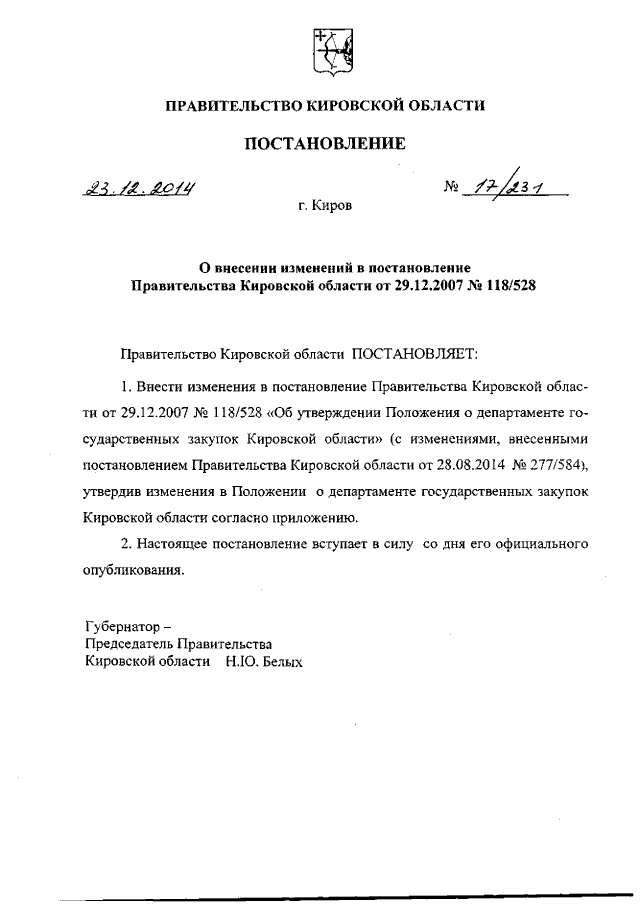 ПРАВИТЕЛЬСТВО КИРОВСКОЙ ОБЛАСТИ

ПОСТАНОВЛЕНИЕ

23.12.2014 № 17/231

г. Киров

О внесении изменений в постановление Правительства Кировской области от 29.12.2007 № 118/528

Правительство Кировской области ПОСТАНОВЛЯЕТ:

1. Внести изменения в постановление Правительства Кировской области от 29.12.2007 № 118/528 «Об утверждении Положения о департаменте государственных закупок Кировской области» (с изменениями, внесенными постановлением Правительства Кировской области от 28.08.2014 № 277/584), утвердив изменения в Положении о департаменте государственных закупок Кировской области согласно приложению.

2. Настоящее постановление вступает в силу со дня его официального опубликования.

Губернатор –
Председатель Правительства
Кировской области Н.Ю. Белых